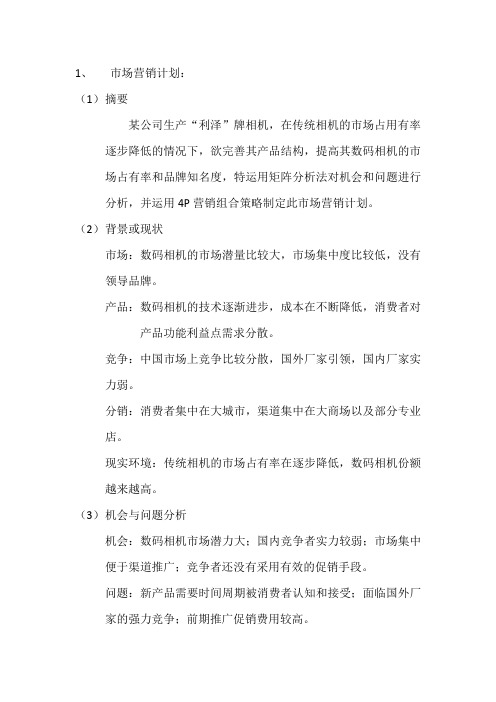 1、 市场营销计划：

（1）摘要

某公司生产“利泽”牌相机，在传统相机的市场占用有率逐步降低的情况下，欲完善其产品结构，提高其数码相机的市场占有率和品牌知名度，特运用矩阵分析法对机会和问题进行分析，并运用 4P 营销组合策略制定此市场营销计划。

（2）背景或现状

市场：数码相机的市场潜量比较大，市场集中度比较低，没有领导品牌。

产品：数码相机的技术逐渐进步，成本在不断降低，消费者对产品功能利益点需求分散。

竞争：中国市场上竞争比较分散，国外厂家引领，国内厂家实力弱。

分销：消费者集中在大城市，渠道集中在大商场以及部分专业店。

现实环境：传统相机的市场占有率在逐步降低，数码相机份额越来越高。

（3）机会与问题分析

机会：数码相机市场潜力大；国内竞争者实力较弱；市场集中便于渠道推广；竞争者还没有采用有效的促销手段。

问题：新产品需要时间周期被消费者认知和接受；面临国外厂家的强力竞争；前期推广促销费用较高。